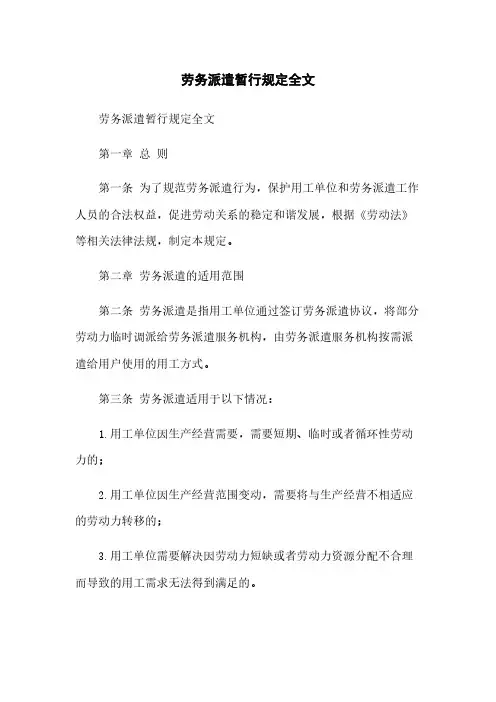 劳务派遣暂行规定全文

劳务派遣暂行规定全文

第一章 总 则

第一条 为了规范劳务派遣行为，保护用工单位和劳务派遣工作人员的合法权益，促进劳动关系的稳定和谐发展，根据《劳动法》等相关法律法规，制定本规定。

第二章 劳务派遣的适用范围

第二条 劳务派遣是指用工单位通过签订劳务派遣协议，将部分劳动力临时调派给劳务派遣服务机构，由劳务派遣服务机构按需派遣给用户使用的用工方式。

第三条 劳务派遣适用于以下情况：

1.用工单位因生产经营需要，需要短期、临时或者循环性劳动力的；

2.用工单位因生产经营范围变动，需要将与生产经营不相适应的劳动力转移的；

3.用工单位需要解决因劳动力短缺或者劳动力资源分配不合理而导致的用工需求无法得到满足的。